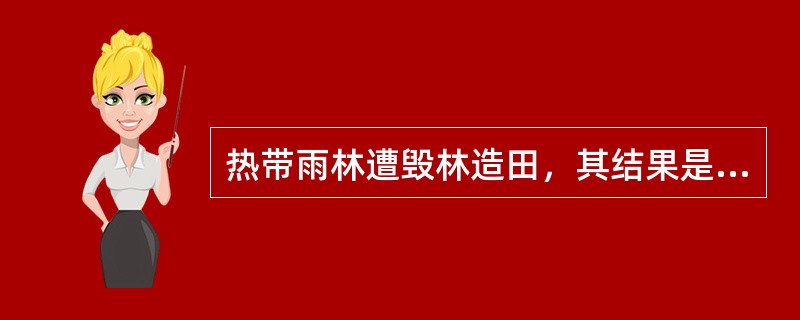 热带雨林遭毁林造田，其结果是...